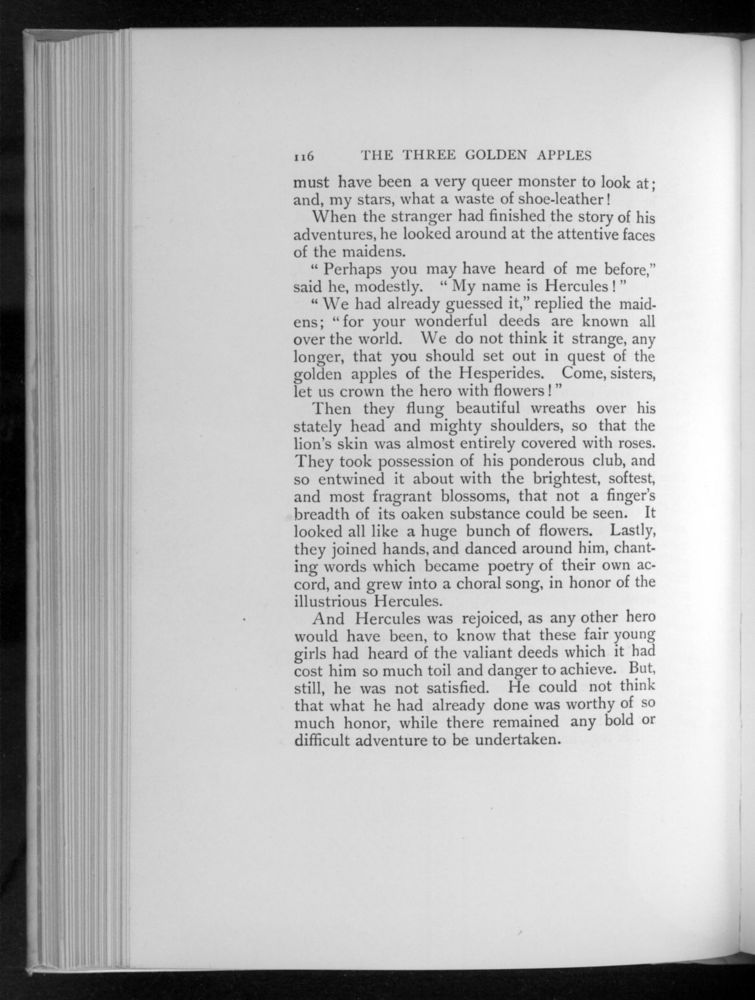 116 THE THREE GOLDEN APPLES

must have been a very queer monster to look at; and, my stars, what a waste of shoe-leather!

When the stranger had finished the story of his adventures, he looked around at the attentive faces of the maidens.

"Perhaps you may have heard of me before," said he, modestly. "My name is Hercules!"

"We had already guessed it," replied the maidens; "for your wonderful deeds are known all over the world. We do not think it strange, any longer, that you should set out in quest of the golden apples of the Hesperides. Come, sisters, let us crown the hero with flowers!"

Then they flung beautiful wreaths over his stately head and mighty shoulders, so that the lion's skin was almost entirely covered with roses. They took possession of his ponderous club, and so entwined it about with the brightest, softest, and most fragrant blossoms, that not a finger's breadth of its oaken substance could be seen. It looked all like a huge bunch of flowers. Lastly, they joined hands, and danced around him, chanting words which became poetry of their own accord, and grew into a choral song, in honor of the illustrious Hercules.

And Hercules was rejoiced, as any other hero would have been, to know that these fair young girls had heard of the valiant deeds which it had cost him so much toil and danger to achieve. But, still, he was not satisfied. He could not think that what he had already done was worthy of so much honor, while there remained any bold or difficult adventure to be undertaken.